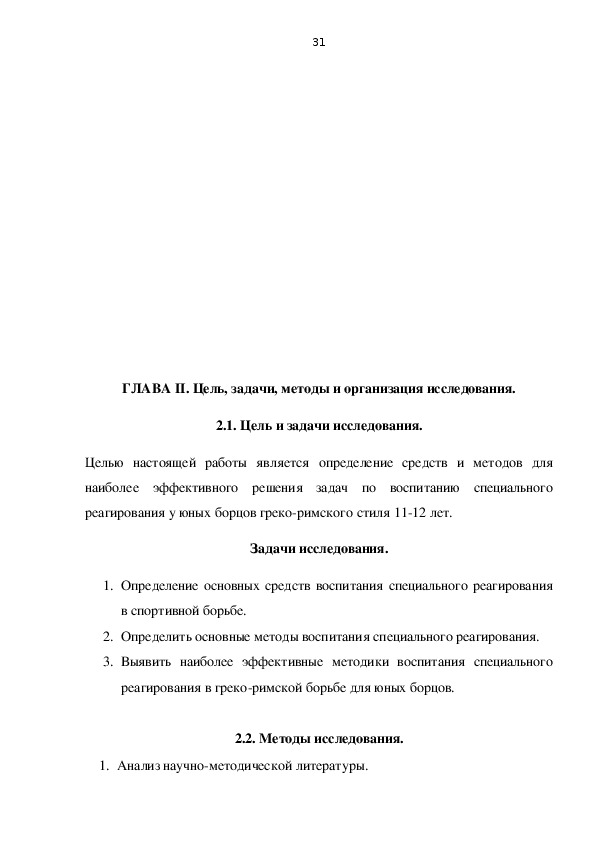 31

ГЛАВА II. Цель, задачи, методы и организация исследования.

2.1. Цель и задачи исследования.

Целью настоящей работы является определение средств и методов для наиболее эффективного решения задач по воспитанию специального реагирования у юных борцов греко-римского стиля 11-12 лет.

Задачи исследования.

1. Определение основных средств воспитания специального реагирования в спортивной борьбе.
2. Определить основные методы воспитания специального реагирования.
3. Выявить наиболее эффективные методики воспитания специального реагирования в греко-римской борьбе для юных борцов.

2.2. Методы исследования.

1. Анализ научно-методической литературы.